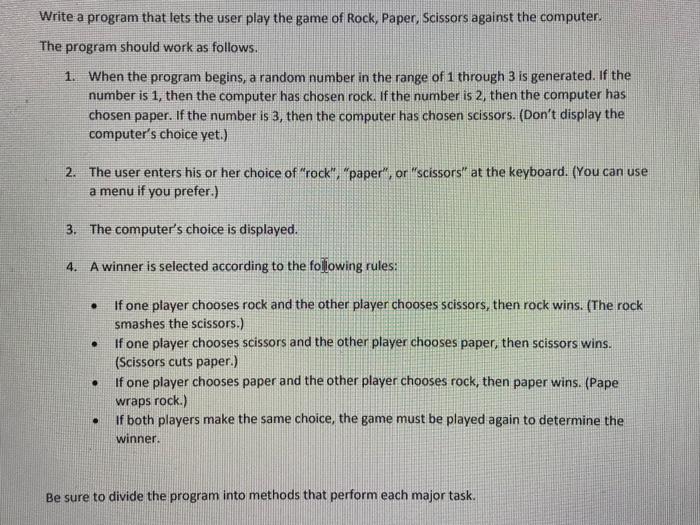 Write a program that lets the user play the game of Rock, Paper, Scissors against the computer.

The program should work as follows.

1. When the program begins, a random number in the range of 1 through 3 is generated. If the number is 1, then the computer has chosen rock. If the number is 2, then the computer has chosen paper. If the number is 3, then the computer has chosen scissors. (Don't display the computer's choice yet.)

2. The user enters his or her choice of "rock", "paper", or "scissors" at the keyboard. (You can use a menu if you prefer.)

3. The computer's choice is displayed.

4. A winner is selected according to the following rules:

• If one player chooses rock and the other player chooses scissors, then rock wins. (The rock smashes the scissors.)
• If one player chooses scissors and the other player chooses paper, then scissors wins. (Scissors cuts paper.)
• If one player chooses paper and the other player chooses rock, then paper wins. (Pape wraps rock.)
• If both players make the same choice, the game must be played again to determine the winner.

Be sure to divide the program into methods that perform each major task.